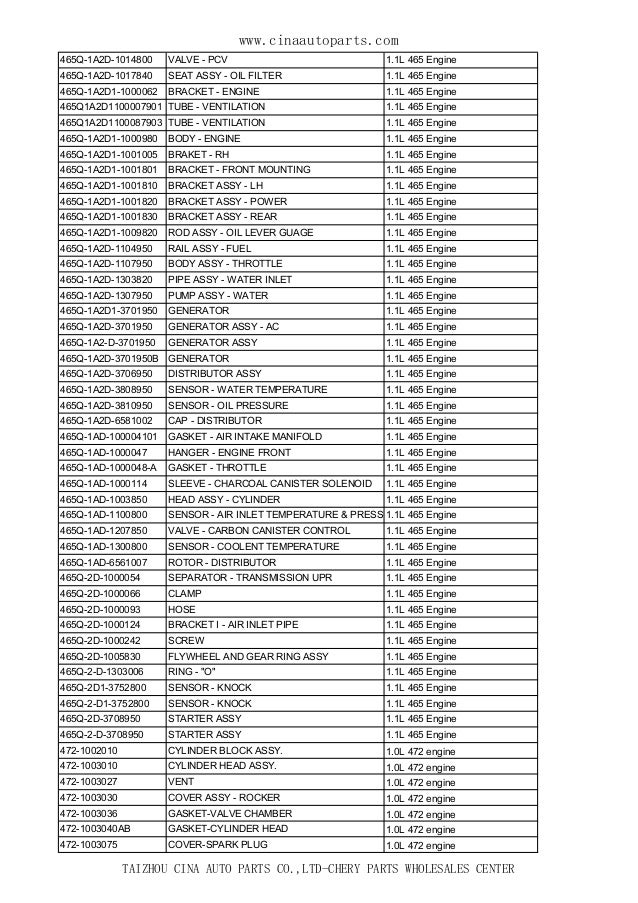 www.cinaautoparts.com

| | | |
|---|---|---|
| 465Q-1A2D-1014800 | VALVE - PCV | 1.1L 465 Engine |
| 465Q-1A2D-1017840 | SEAT ASSY - OIL FILTER | 1.1L 465 Engine |
| 465Q-1A2D1-1000062 | BRACKET - ENGINE | 1.1L 465 Engine |
| 465Q1A2D1100007901 | TUBE - VENTILATION | 1.1L 465 Engine |
| 465Q1A2D1100087903 | TUBE - VENTILATION | 1.1L 465 Engine |
| 465Q-1A2D1-1000980 | BODY - ENGINE | 1.1L 465 Engine |
| 465Q-1A2D1-1001005 | BRAKET - RH | 1.1L 465 Engine |
| 465Q-1A2D1-1001801 | BRACKET - FRONT MOUNTING | 1.1L 465 Engine |
| 465Q-1A2D1-1001810 | BRACKET ASSY - LH | 1.1L 465 Engine |
| 465Q-1A2D1-1001820 | BRACKET ASSY - POWER | 1.1L 465 Engine |
| 465Q-1A2D1-1001830 | BRACKET ASSY - REAR | 1.1L 465 Engine |
| 465Q-1A2D1-1009820 | ROD ASSY - OIL LEVER GUAGE | 1.1L 465 Engine |
| 465Q-1A2D-1104950 | RAIL ASSY - FUEL | 1.1L 465 Engine |
| 465Q-1A2D-1107950 | BODY ASSY - THROTTLE | 1.1L 465 Engine |
| 465Q-1A2D-1303820 | PIPE ASSY - WATER INLET | 1.1L 465 Engine |
| 465Q-1A2D-1307950 | PUMP ASSY - WATER | 1.1L 465 Engine |
| 465Q-1A2D1-3701950 | GENERATOR | 1.1L 465 Engine |
| 465Q-1A2D-3701950 | GENERATOR ASSY - AC | 1.1L 465 Engine |
| 465Q-1A2-D-3701950 | GENERATOR ASSY | 1.1L 465 Engine |
| 465Q-1A2D-3701950B | GENERATOR | 1.1L 465 Engine |
| 465Q-1A2D-3706950 | DISTRIBUTOR ASSY | 1.1L 465 Engine |
| 465Q-1A2D-3808950 | SENSOR - WATER TEMPERATURE | 1.1L 465 Engine |
| 465Q-1A2D-3810950 | SENSOR - OIL PRESSURE | 1.1L 465 Engine |
| 465Q-1A2D-6581002 | CAP - DISTRIBUTOR | 1.1L 465 Engine |
| 465Q-1AD-100004101 | GASKET - AIR INTAKE MANIFOLD | 1.1L 465 Engine |
| 465Q-1AD-1000047 | HANGER - ENGINE FRONT | 1.1L 465 Engine |
| 465Q-1AD-1000048-A | GASKET - THROTTLE | 1.1L 465 Engine |
| 465Q-1AD-1000114 | SLEEVE - CHARCOAL CANISTER SOLENOID | 1.1L 465 Engine |
| 465Q-1AD-1003850 | HEAD ASSY - CYLINDER | 1.1L 465 Engine |
| 465Q-1AD-1100800 | SENSOR - AIR INLET TEMPERATURE & PRESS | 1.1L 465 Engine |
| 465Q-1AD-1207850 | VALVE - CARBON CANISTER CONTROL | 1.1L 465 Engine |
| 465Q-1AD-1300800 | SENSOR - COOLENT TEMPERATURE | 1.1L 465 Engine |
| 465Q-1AD-6561007 | ROTOR - DISTRIBUTOR | 1.1L 465 Engine |
| 465Q-2D-1000054 | SEPARATOR - TRANSMISSION UPR | 1.1L 465 Engine |
| 465Q-2D-1000066 | CLAMP | 1.1L 465 Engine |
| 465Q-2D-1000093 | HOSE | 1.1L 465 Engine |
| 465Q-2D-1000124 | BRACKET I - AIR INLET PIPE | 1.1L 465 Engine |
| 465Q-2D-1000242 | SCREW | 1.1L 465 Engine |
| 465Q-2D-1005830 | FLYWHEEL AND GEAR RING ASSY | 1.1L 465 Engine |
| 465Q-2-D-1303006 | RING - "O" | 1.1L 465 Engine |
| 465Q-2D1-3752800 | SENSOR - KNOCK | 1.1L 465 Engine |
| 465Q-2-D1-3752800 | SENSOR - KNOCK | 1.1L 465 Engine |
| 465Q-2D-3708950 | STARTER ASSY | 1.1L 465 Engine |
| 465Q-2-D-3708950 | STARTER ASSY | 1.1L 465 Engine |
| 472-1002010 | CYLINDER BLOCK ASSY. | 1.0L 472 engine |
| 472-1003010 | CYLINDER HEAD ASSY. | 1.0L 472 engine |
| 472-1003027 | VENT | 1.0L 472 engine |
| 472-1003030 | COVER ASSY - ROCKER | 1.0L 472 engine |
| 472-1003036 | GASKET-VALVE CHAMBER | 1.0L 472 engine |
| 472-1003040AB | GASKET-CYLINDER HEAD | 1.0L 472 engine |
| 472-1003075 | COVER-SPARK PLUG | 1.0L 472 engine |

TAIZHOU CINA AUTO PARTS CO.,LTD-CHERY PARTS WHOLESALES CENTER